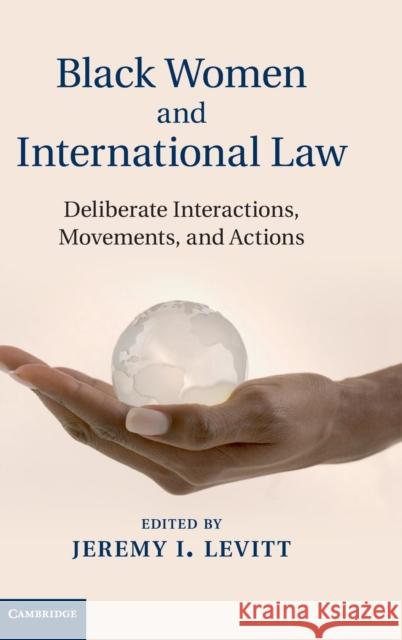 Black Women and International Law

Deliberate Interactions, Movements, and Actions

EDITED BY
JEREMY I. LEVITT

CAMBRIDGE